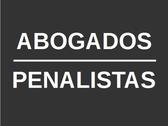 ABOGADOS

PENALISTAS